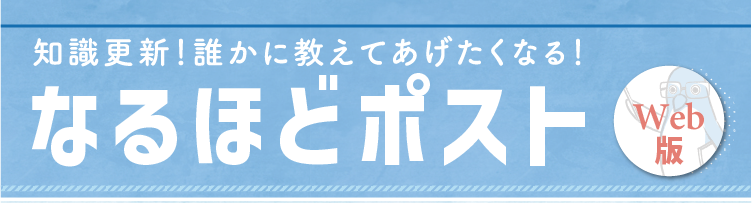 知識更新！誰かに教えてあげたくなる！

なるほどポスト

Web版